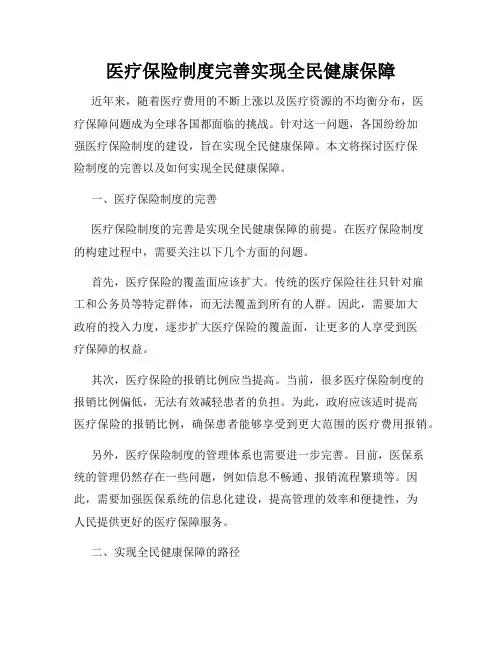 医疗保险制度完善实现全民健康保障

近年来，随着医疗费用的不断上涨以及医疗资源的不均衡分布，医疗保障问题成为全球各国都面临的挑战。针对这一问题，各国纷纷加强医疗保险制度的建设，旨在实现全民健康保障。本文将探讨医疗保险制度的完善以及如何实现全民健康保障。

一、医疗保险制度的完善

医疗保险制度的完善是实现全民健康保障的前提。在医疗保险制度的构建过程中，需要关注以下几个方面的问题。

首先，医疗保险的覆盖面应该扩大。传统的医疗保险往往只针对雇工和公务员等特定群体，而无法覆盖到所有的人群。因此，需要加大政府的投入力度，逐步扩大医疗保险的覆盖面，让更多的人享受到医疗保障的权益。

其次，医疗保险的报销比例应当提高。当前，很多医疗保险制度的报销比例偏低，无法有效减轻患者的负担。为此，政府应该适时提高医疗保险的报销比例，确保患者能够享受到更大范围的医疗费用报销。

另外，医疗保险制度的管理体系也需要进一步完善。目前，医保系统的管理仍然存在一些问题，例如信息不畅通、报销流程繁琐等。因此，需要加强医保系统的信息化建设，提高管理的效率和便捷性，为人民提供更好的医疗保障服务。

二、实现全民健康保障的路径